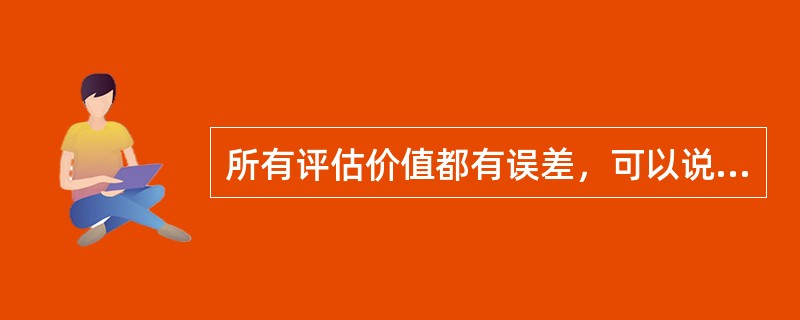 所有评估价值都有误差，可以说...